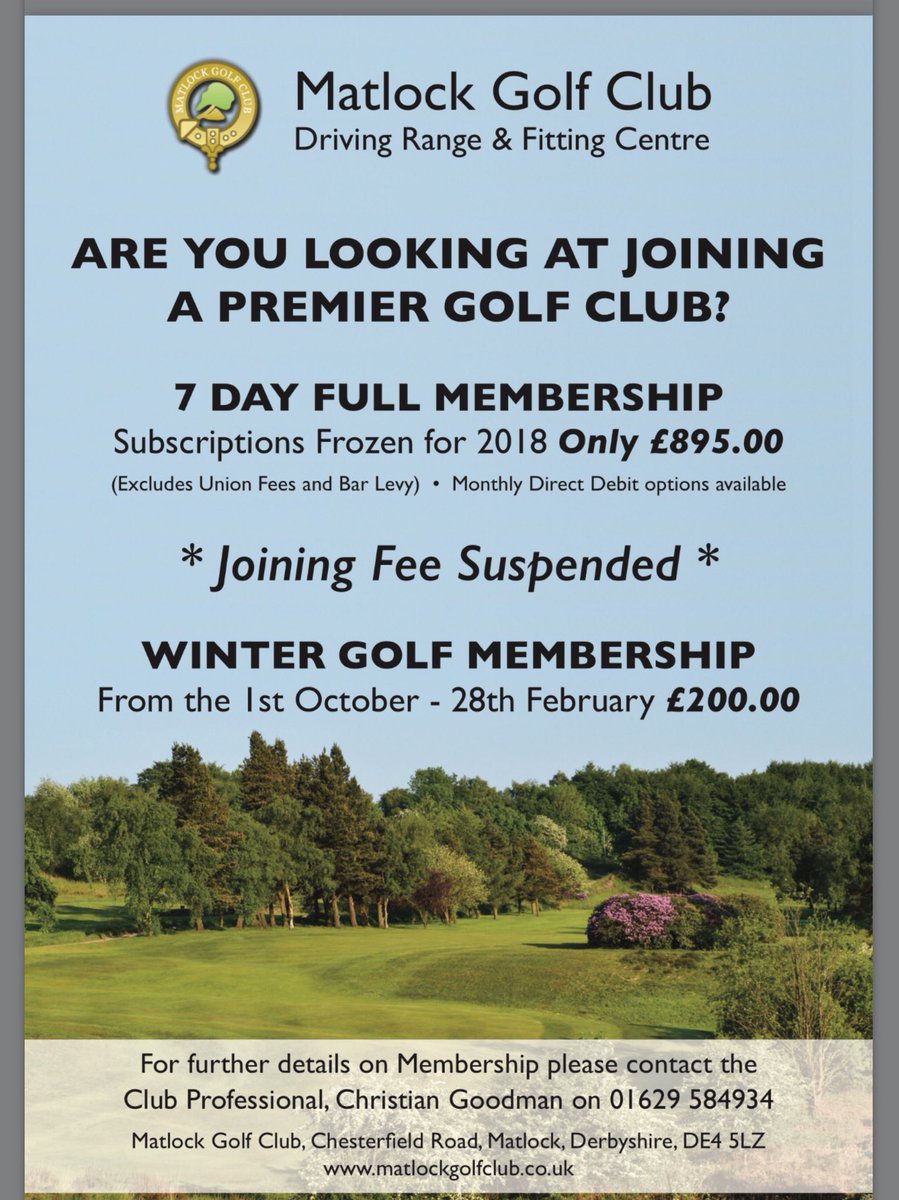 MATLOCK GOLF CLUB

Matlock Golf Club
Driving Range & Fitting Centre

ARE YOU LOOKING AT JOINING A PREMIER GOLF CLUB?

7 DAY FULL MEMBERSHIP
Subscriptions Frozen for 2018 Only £895.00

(Excludes Union Fees and Bar Levy) • Monthly Direct Debit options available

* Joining Fee Suspended *

WINTER GOLF MEMBERSHIP
From the 1st October - 28th February £200.00

For further details on Membership please contact the Club Professional, Christian Goodman on 01629 584934

Matlock Golf Club, Chesterfield Road, Matlock, Derbyshire, DE4 5LZ
www.matlockgolfclub.co.uk